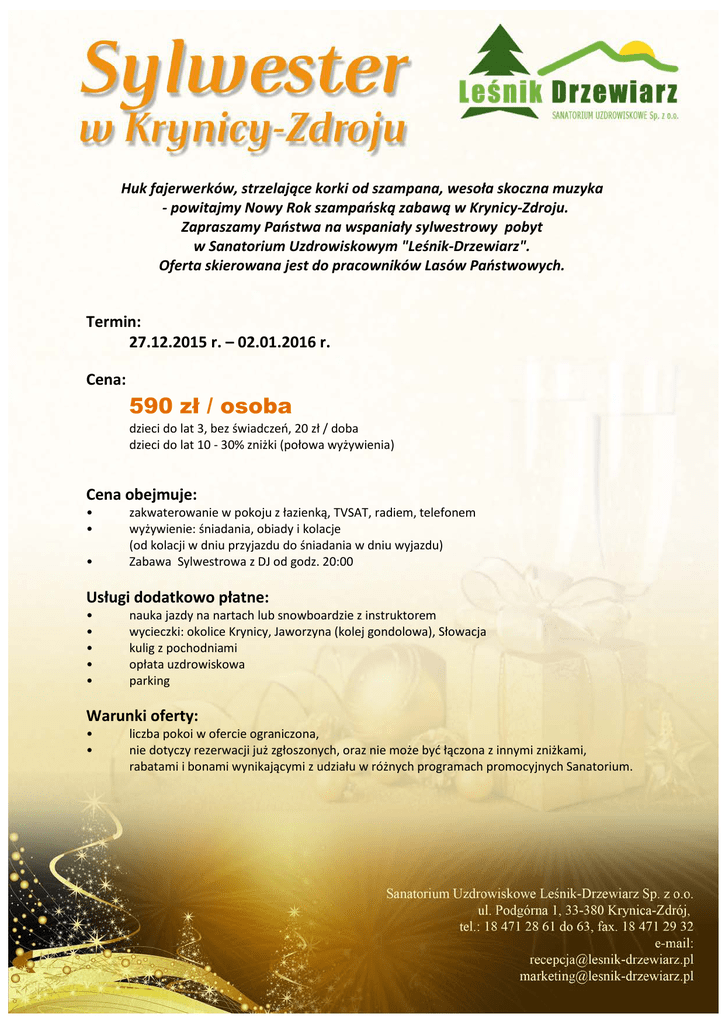 Sylwester
w Krynicy-Zdroju

Leśnik Drzewiarz
SANATORIUM UZDROWISKOWE Sp. z o.o.

Huk fajerwerków, strzelające korki od szampana, wesoła skoczna muzyka - powitajmy Nowy Rok szampańską zabawą w Krynicy-Zdroju. Zapraszamy Państwa na wspaniały sylwestrowy pobyt w Sanatorium Uzdrowiskowym "Leśnik-Drzewiarz". Oferta skierowana jest do pracowników Lasów Państwowych.

Termin:
27.12.2015 r. – 02.01.2016 r.

Cena:
590 zł / osoba
dzieci do lat 3, bez świadczeń, 20 zł / doba
dzieci do lat 10 - 30% zniżki (połowa wyżywienia)

Cena obejmuje:
• zakwaterowanie w pokoju z łazienką, TVSAT, radiem, telefonem
• wyżywienie: śniadania, obiady i kolacje
(od kolacji w dniu przyjazdu do śniadania w dniu wyjazdu)
• Zabawa Sylwestrowa z DJ od godz. 20:00

Usługi dodatkowo płatne:
• nauka jazdy na nartach lub snowboardzie z instruktorem
• wycieczki: okolice Krynicy, Jaworzyna (kolej gondolowa), Słowacja
• kulig z pochodniami
• opłata uzdrowiskowa
• parking

Warunki oferty:
• liczba pokoi w ofercie ograniczona,
• nie dotyczy rezerwacji już zgłoszonych, oraz nie może być łączona z innymi zniżkami, rabatami i bonami wynikającymi z udziału w różnych programach promocyjnych Sanatorium.

Sanatorium Uzdrowiskowe Leśnik-Drzewiarz Sp. z o.o.
ul. Podgórna 1, 33-380 Krynica-Zdrój,
tel.: 18 471 28 61 do 63, fax. 18 471 29 32
e-mail:
recepcja@lesnik-drzewiarz.pl
marketing@lesnik-drzewiarz.pl